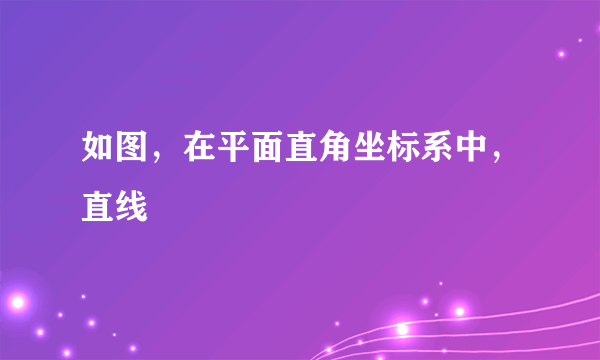 如图，在平面直角坐标系中，直线